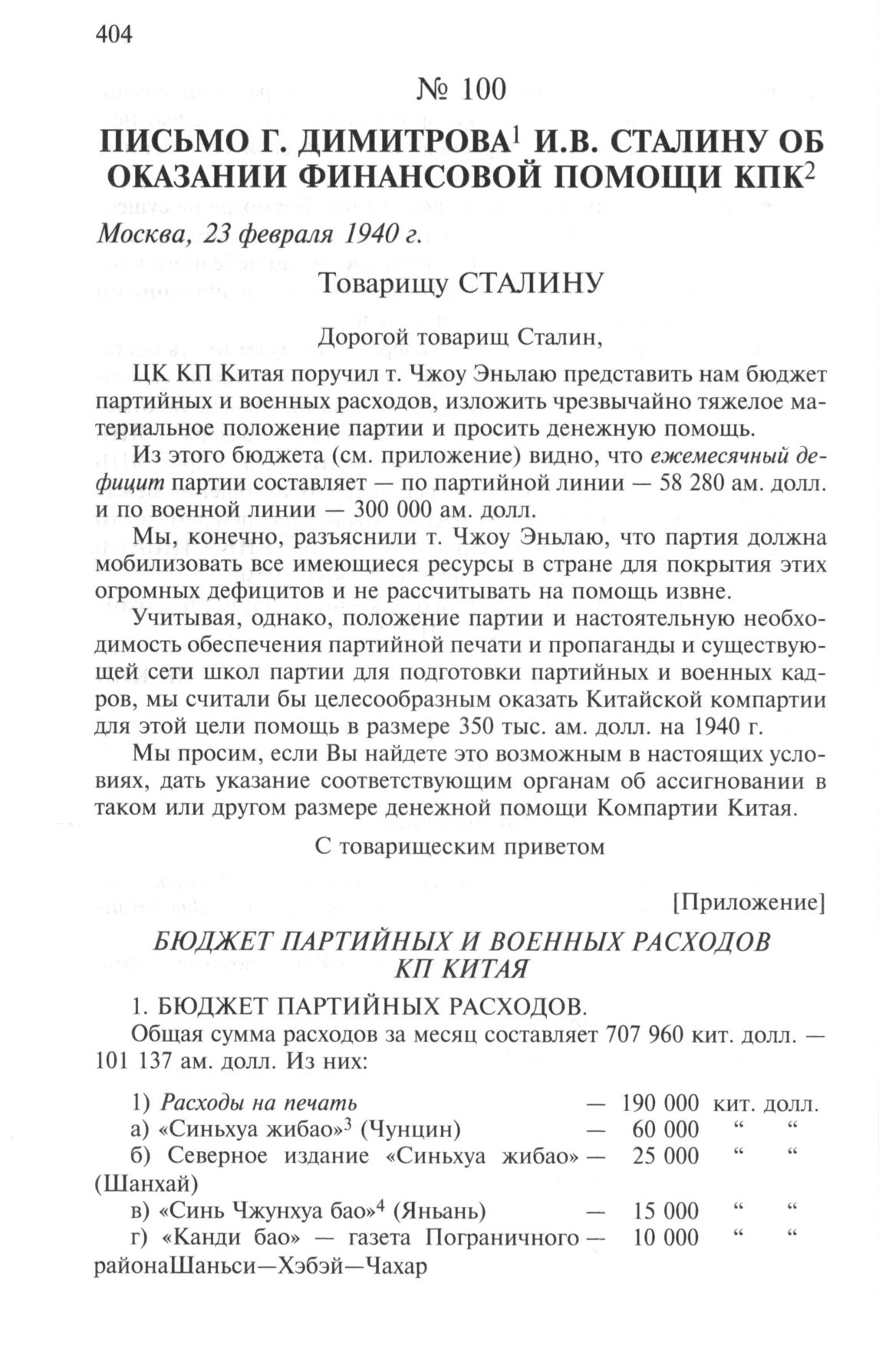 404

№ 100

ПИСЬМО Г. ДИМИТРОВА$^1$ И.В. СТАЛИНУ ОБ ОКАЗАНИИ ФИНАНСОВОЙ ПОМОЩИ КПК$^2$

Москва, 23 февраля 1940 г.

Товарищу СТАЛИНУ

Дорогой товарищ Сталин,

ЦК КП Китая поручил т. Чжоу Эньлаю представить нам бюджет партийных и военных расходов, изложить чрезвычайно тяжелое материальное положение партии и просить денежную помощь.

Из этого бюджета (см. приложение) видно, что ежемесячный дефицит партии составляет — по партийной линии — 58 280 ам. долл. и по военной линии — 300 000 ам. долл.

Мы, конечно, разъяснили т. Чжоу Эньлаю, что партия должна мобилизовать все имеющиеся ресурсы в стране для покрытия этих огромных дефицитов и не рассчитывать на помощь извне.

Учитывая, однако, положение партии и настоятельную необходимость обеспечения партийной печати и пропаганды и существующей сети школ партии для подготовки партийных и военных кадров, мы считали бы целесообразным оказать Китайской компартии для этой цели помощь в размере 350 тыс. ам. долл. на 1940 г.

Мы просим, если Вы найдете это возможным в настоящих условиях, дать указание соответствующим органам об ассигновании в таком или другом размере денежной помощи Компартии Китая.

С товарищеским приветом

[Приложение]

БЮДЖЕТ ПАРТИЙНЫХ И ВОЕННЫХ РАСХОДОВ КП КИТАЯ

1. БЮДЖЕТ ПАРТИЙНЫХ РАСХОДОВ.

Общая сумма расходов за месяц составляет 707 960 кит. долл. — 101 137 ам. долл. Из них:

1) Расходы на печать — 190 000 кит. долл.
а) «Синьхуа жибао»$^3$ (Чунцин) — 60 000 “ “
б) Северное издание «Синьхуа жибао» (Шанхай) — 25 000 “ “
в) «Синь Чжунхуа бао»$^4$ (Яньань) — 15 000 “ “
г) «Канди бао» — газета Пограничного районаШаньси—Хэбэй—Чахар — 10 000 “ “